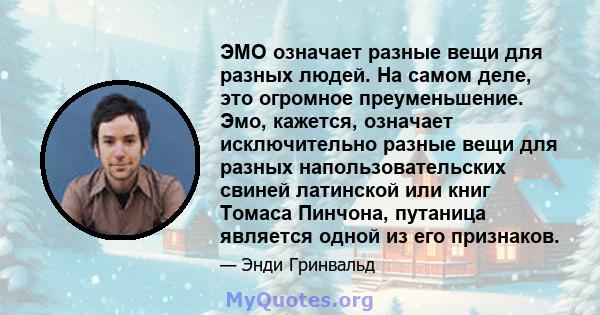 ЭМО означает разные вещи для разных людей. На самом деле, это огромное преуменьшение. Эмо, кажется, означает исключительно разные вещи для разных напользовательских свиней латинской или книг Томаса Пинчона, путаница является одной из его признаков.

— Энди Гринвальд

MyQuotes.org